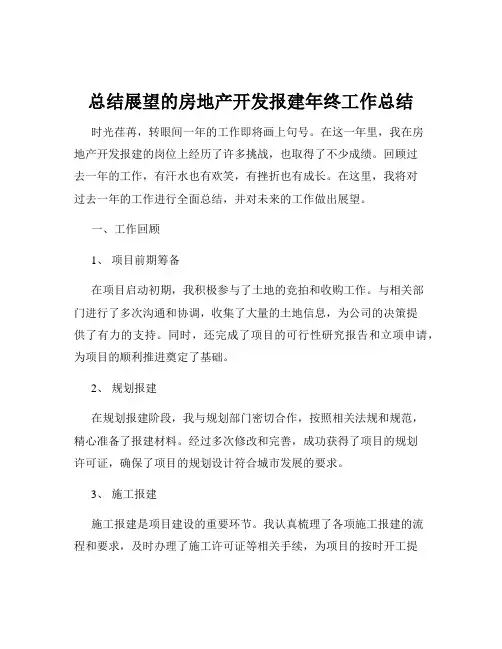 总结展望的房地产开发报建年终工作总结

时光荏苒，转眼间一年的工作即将画上句号。在这一年里，我在房地产开发报建的岗位上经历了许多挑战，也取得了不少成绩。回顾过去一年的工作，有汗水也有欢笑，有挫折也有成长。在这里，我将对过去一年的工作进行全面总结，并对未来的工作做出展望。

一、工作回顾

1、 项目前期筹备

在项目启动初期，我积极参与了土地的竞拍和收购工作。与相关部门进行了多次沟通和协调，收集了大量的土地信息，为公司的决策提供了有力的支持。同时，还完成了项目的可行性研究报告和立项申请，为项目的顺利推进奠定了基础。

2、 规划报建

在规划报建阶段，我与规划部门密切合作，按照相关法规和规范，精心准备了报建材料。经过多次修改和完善，成功获得了项目的规划许可证，确保了项目的规划设计符合城市发展的要求。

3、 施工报建

施工报建是项目建设的重要环节。我认真梳理了各项施工报建的流程和要求，及时办理了施工许可证等相关手续，为项目的按时开工提